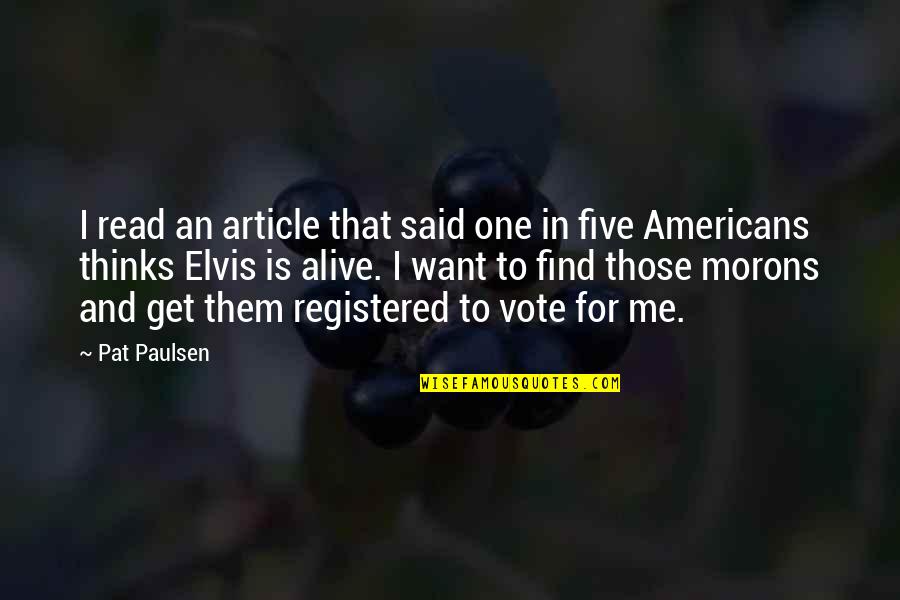 I read an article that said one in five Americans thinks Elvis is alive. I want to find those morons and get them registered to vote for me.

~ Pat Paulsen

WISEFAMOUSQUOTES.COM